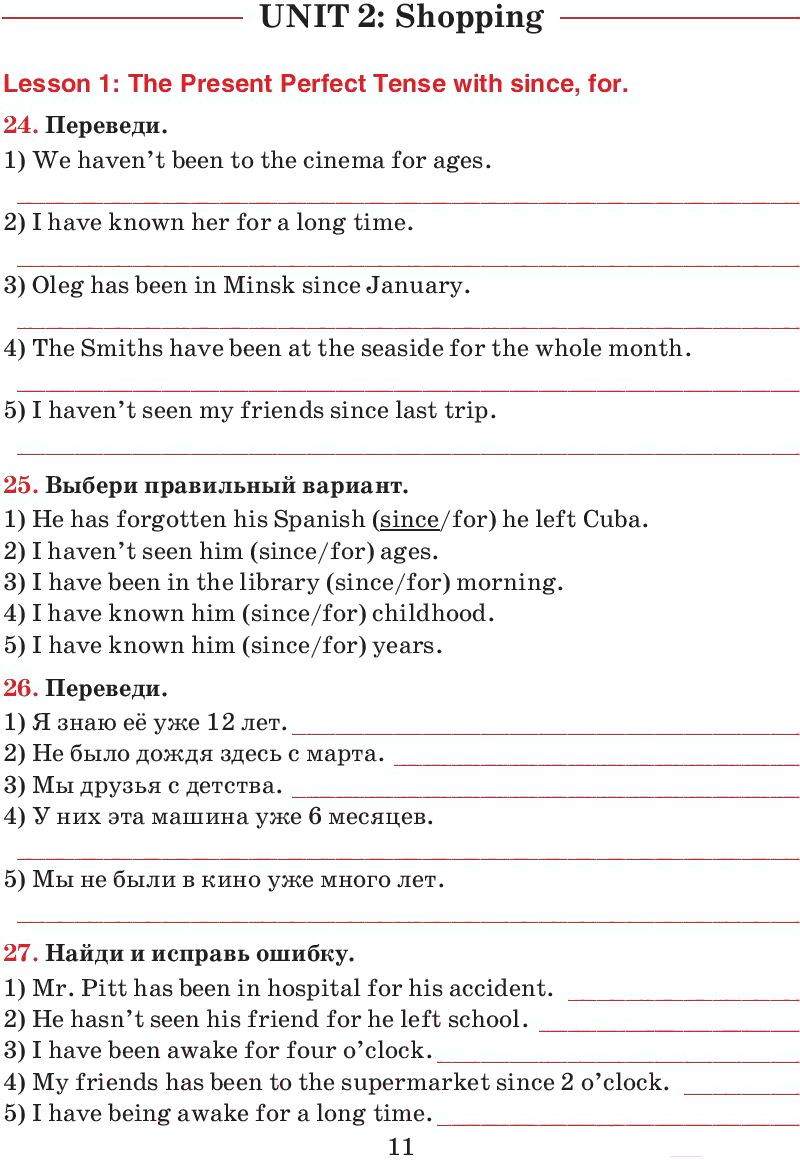 UNIT 2: Shopping

Lesson 1: The Present Perfect Tense with since, for.

24. Переведи.

1) We haven't been to the cinema for ages.

2) I have known her for a long time.

3) Oleg has been in Minsk since January.

4) The Smiths have been at the seaside for the whole month.

5) I haven't seen my friends since last trip.

25. Выбери правильный вариант.

1) He has forgotten his Spanish (since/for) he left Cuba.
2) I haven't seen him (since/for) ages.
3) I have been in the library (since/for) morning.
4) I have known him (since/for) childhood.
5) I have known him (since/for) years.

26. Переведи.

1) Я знаю её уже 12 лет.
2) Не было дождя здесь с марта.
3) Мы друзья с детства.
4) У них эта машина уже 6 месяцев.

5) Мы не были в кино уже много лет.

27. Найди и исправь ошибку.

1) Mr. Pitt has been in hospital for his accident.
2) He hasn't seen his friend for he left school.
3) I have been awake for four o'clock.
4) My friends has been to the supermarket since 2 o'clock.
5) I have being awake for a long time.

11